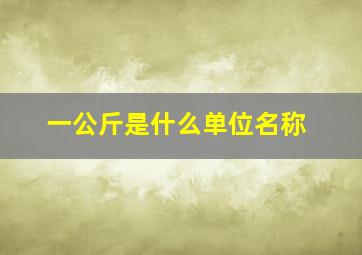 一公斤是什么单位名称